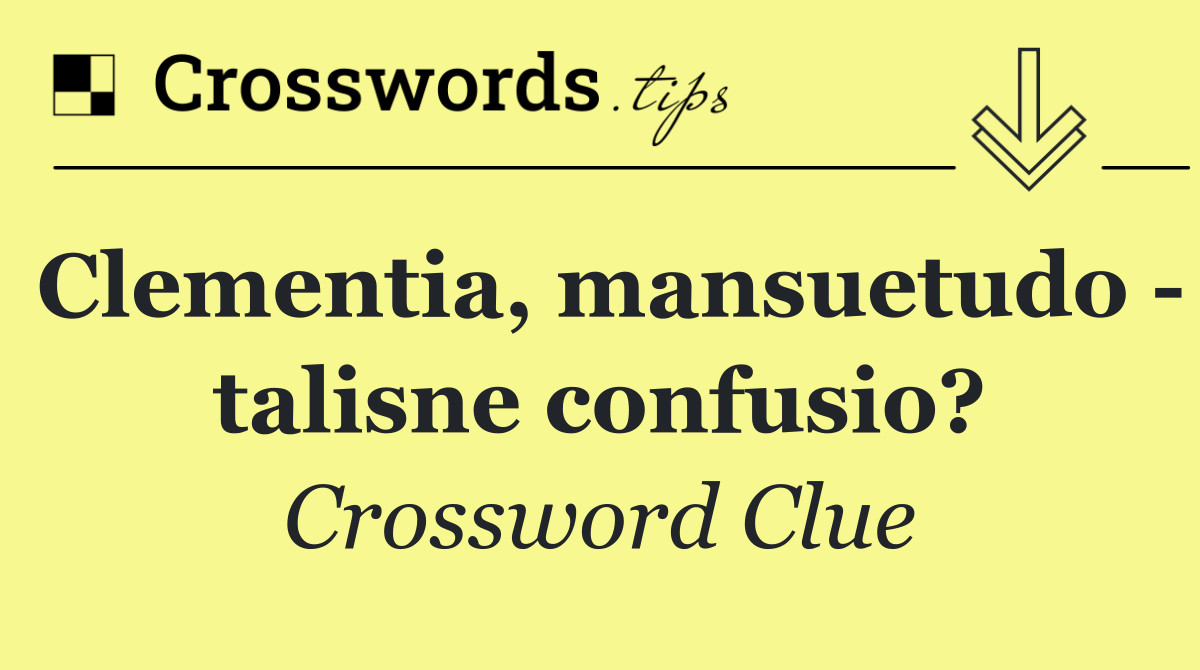 Crosswords.tips

Clementia, mansuetudo - talisne confusio?

Crossword Clue